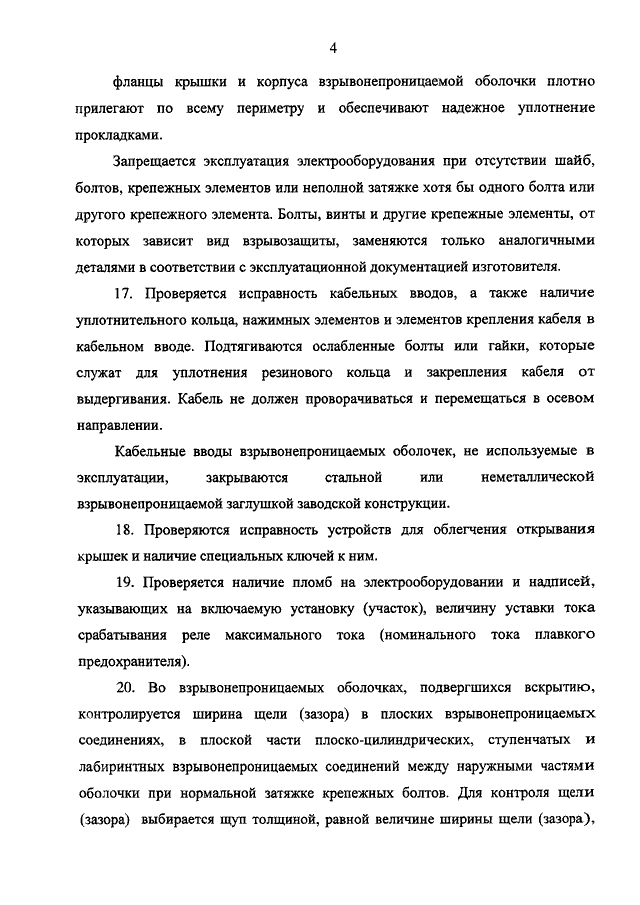 4

фланцы крышки и корпуса взрывонепроницаемой оболочки плотно прилегают по всему периметру и обеспечивают надежное уплотнение прокладками.

Запрещается эксплуатация электрооборудования при отсутствии шайб, болтов, крепежных элементов или неполной затяжке хотя бы одного болта или другого крепежного элемента. Болты, винты и другие крепежные элементы, от которых зависит вид взрывозащиты, заменяются только аналогичными деталями в соответствии с эксплуатационной документацией изготовителя.

17. Проверяется исправность кабельных вводов, а также наличие уплотнительного кольца, нажимных элементов и элементов крепления кабеля в кабельном вводе. Подтягиваются ослабленные болты или гайки, которые служат для уплотнения резинового кольца и закрепления кабеля от выдергивания. Кабель не должен проворачиваться и перемещаться в осевом направлении.

Кабельные вводы взрывонепроницаемых оболочек, не используемые в эксплуатации, закрываются стальной или неметаллической взрывонепроницаемой заглушкой заводской конструкции.

18. Проверяются исправность устройств для облегчения открывания крышек и наличие специальных ключей к ним.

19. Проверяется наличие пломб на электрооборудовании и надписей, указывающих на включаемую установку (участок), величину уставки тока срабатывания реле максимального тока (номинального тока плавкого предохранителя).

20. Во взрывонепроницаемых оболочках, подвергшихся вскрытию, контролируется ширина щели (зазора) в плоских взрывонепроницаемых соединениях, в плоской части плоско-цилиндрических, ступенчатых и лабиринтных взрывонепроницаемых соединений между наружными частями оболочки при нормальной затяжке крепежных болтов. Для контроля щели (зазора) выбирается щуп толщиной, равной величине ширины щели (зазора),